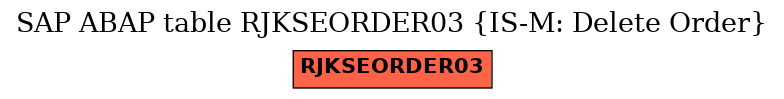 SAP ABAP table RJKSEORDER03 {IS-M: Delete Order}

RJKSEORDER03